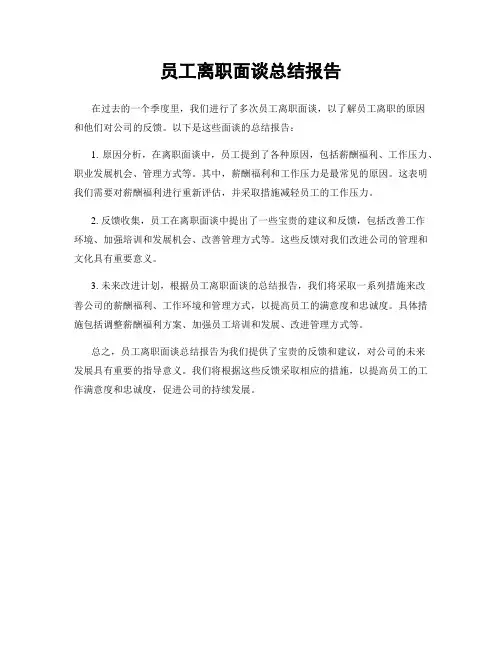 员工离职面谈总结报告

在过去的一个季度里，我们进行了多次员工离职面谈，以了解员工离职的原因和他们对公司的反馈。以下是这些面谈的总结报告：

1. 原因分析，在离职面谈中，员工提到了各种原因，包括薪酬福利、工作压力、职业发展机会、管理方式等。其中，薪酬福利和工作压力是最常见的原因。这表明我们需要对薪酬福利进行重新评估，并采取措施减轻员工的工作压力。

2. 反馈收集，员工在离职面谈中提出了一些宝贵的建议和反馈，包括改善工作环境、加强培训和发展机会、改善管理方式等。这些反馈对我们改进公司的管理和文化具有重要意义。

3. 未来改进计划，根据员工离职面谈的总结报告，我们将采取一系列措施来改善公司的薪酬福利、工作环境和管理方式，以提高员工的满意度和忠诚度。具体措施包括调整薪酬福利方案、加强员工培训和发展、改进管理方式等。

总之，员工离职面谈总结报告为我们提供了宝贵的反馈和建议，对公司的未来发展具有重要的指导意义。我们将根据这些反馈采取相应的措施，以提高员工的工作满意度和忠诚度，促进公司的持续发展。